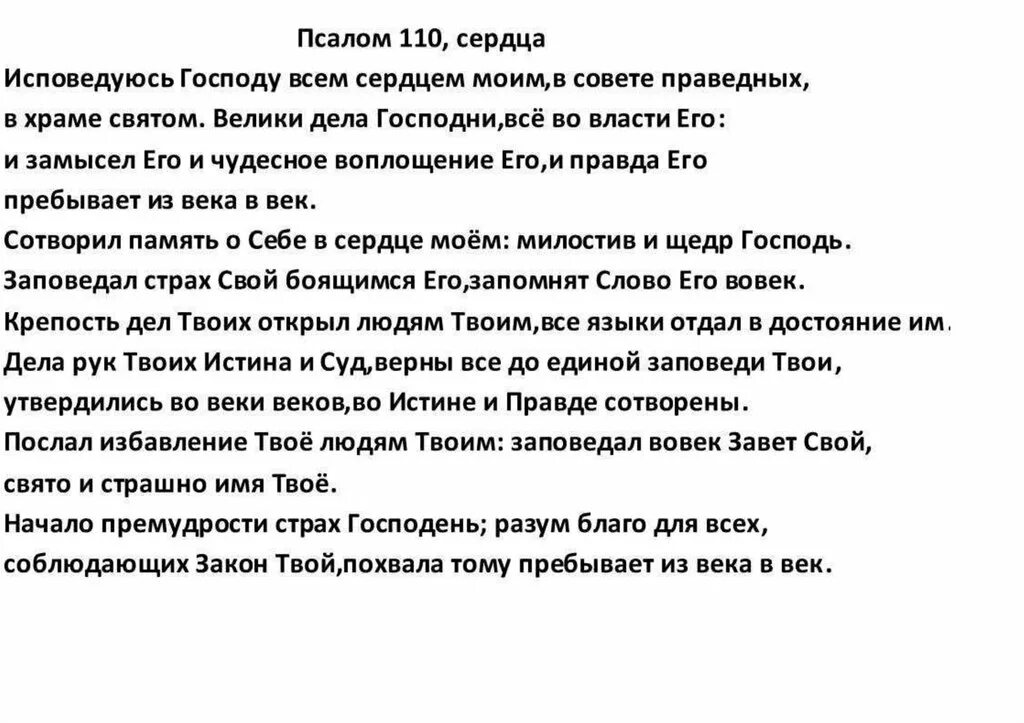 Псалом 110, сердца

Исповедуюсь Господу всем сердцем моим,в совете праведных, в храме святом. Велики дела Господни,всё во власти Его: и замысел Его и чудесное воплощение Его,и правда Его пребывает из века в век.
Сотворил память о Себе в сердце моём: милостив и щедр Господь.
Заповедал страх Свой боящимся Его,запомнят Слово Его вовек.
Крепость дел Твоих открыл людям Твоим,все языки отдал в достояние им.
Дела рук Твоих Истина и Суд,верны все до единой заповеди Твои, утвердились во веки веков,во Истине и Правде сотворены.
Послал избавление Твоё людям Твоим: заповедал вовек Завет Свой, свято и страшно имя Твоё.
Начало премудрости страх Господень; разум благо для всех, соблюдающих Закон Твой,похвала тому пребывает из века в век.